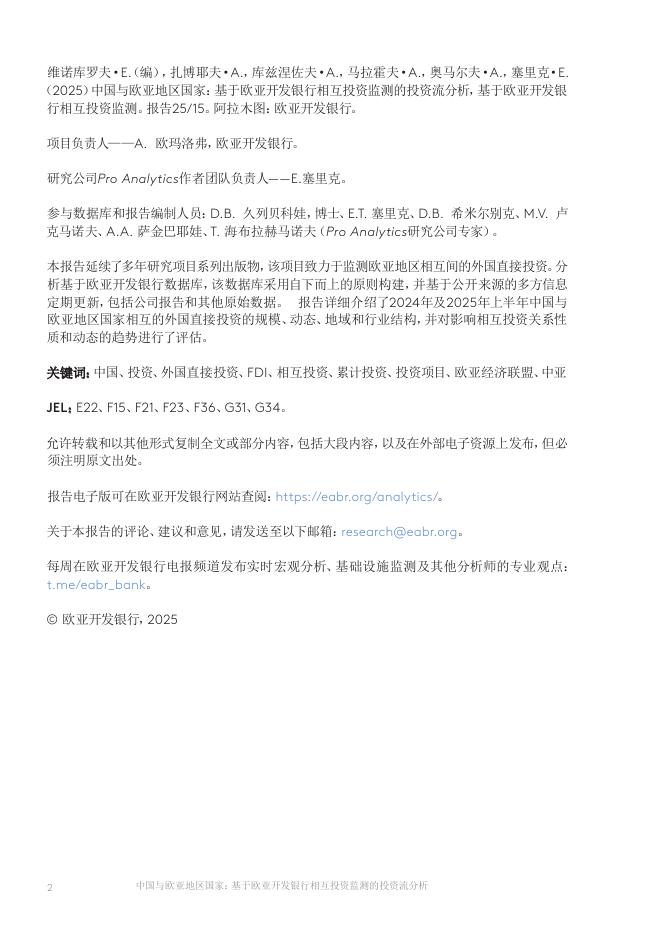 维诺库罗夫•E.（编），扎博耶夫•A.，库兹涅佐夫•A.，马拉霍夫•A.，奥马尔夫•A.，塞里克•E.（2025）中国与欧亚地区国家：基于欧亚开发银行相互投资监测的投资流分析，基于欧亚开发银行相互投资监测。报告25/15。阿拉木图：欧亚开发银行。

项目负责人——A. 欧玛洛弗，欧亚开发银行。

研究公司Pro Analytics作者团队负责人——E.塞里克。

参与数据库和报告编制人员：D.B. 久列贝科娃，博士、E.T. 塞里克、D.B. 希米尔别克、M.V. 卢克马诺夫、A.A. 萨金巴耶娃、T. 海布拉赫马诺夫（Pro Analytics研究公司专家）。

本报告延续了多年研究项目系列出版物，该项目致力于监测欧亚地区相互间的外国直接投资。分析基于欧亚开发银行数据库，该数据库采用自下而上的原则构建，并基于公开来源的多方信息定期更新，包括公司报告和其他原始数据。 报告详细介绍了2024年及2025年上半年中国与欧亚地区国家相互的外国直接投资的规模、动态、地域和行业结构，并对影响相互投资关系性质和动态的趋势进行了评估。

关键词：中国、投资、外国直接投资、FDI、相互投资、累计投资、投资项目、欧亚经济联盟、中亚

JEL：E22、F15、F21、F23、F36、G31、G34。

允许转载和以其他形式复制全文或部分内容，包括大段内容，以及在外部电子资源上发布，但必须注明原文出处。

报告电子版可在欧亚开发银行网站查阅：https://eabr.org/analytics/。

关于本报告的评论、建议和意见，请发送至以下邮箱：research@eabr.org。

每周在欧亚开发银行电报频道发布实时宏观分析、基础设施监测及其他分析师的专业观点：t.me/eabr_bank。

© 欧亚开发银行，2025

2 中国与欧亚地区国家：基于欧亚开发银行相互投资监测的投资流分析